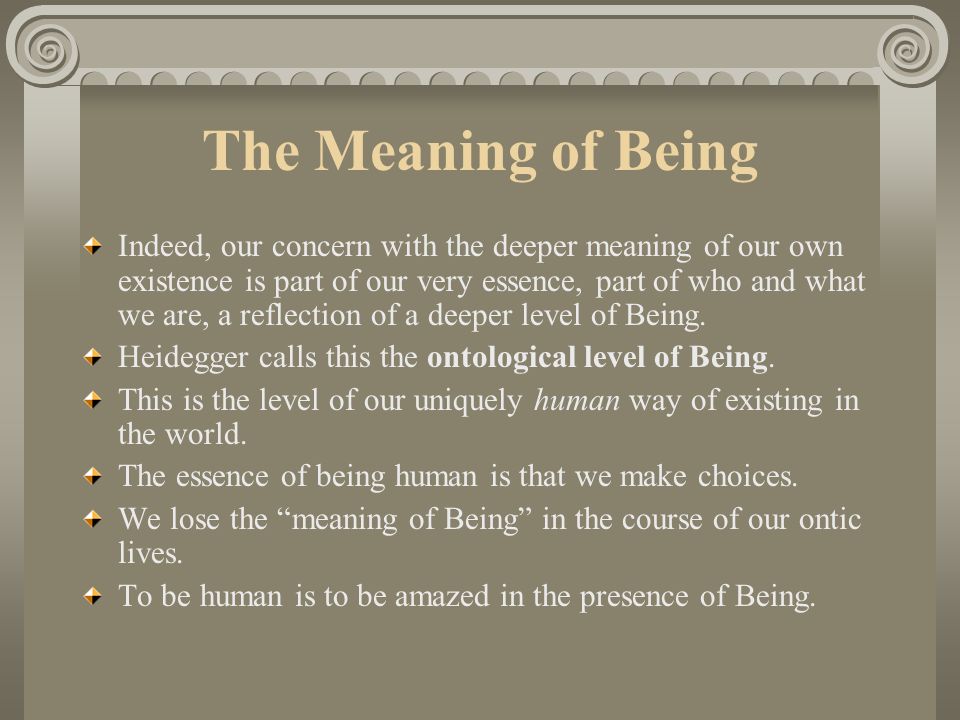 The Meaning of Being

Indeed, our concern with the deeper meaning of our own existence is part of our very essence, part of who and what we are, a reflection of a deeper level of Being.

Heidegger calls this the ontological level of Being.

This is the level of our uniquely human way of existing in the world.

The essence of being human is that we make choices.

We lose the “meaning of Being” in the course of our ontic lives.

To be human is to be amazed in the presence of Being.